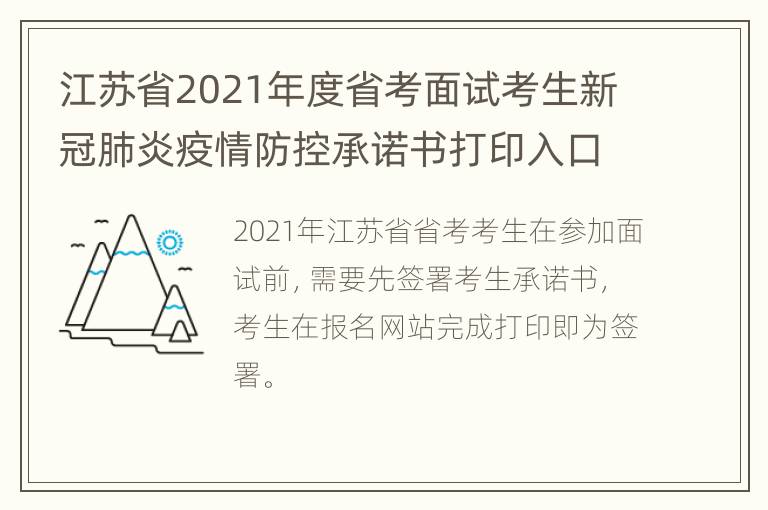 江苏省2021年度省考面试考生新冠肺炎疫情防控承诺书打印入口

2021年江苏省省考考生在参加面试前，需要先签署考生承诺书，考生在报名网站完成打印即为签署。